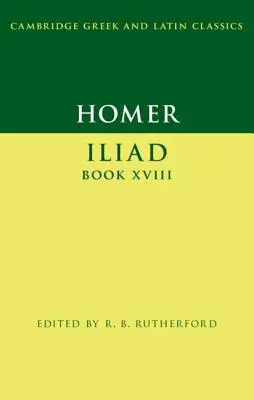 CAMBRIDGE GREEK AND LATIN CLASSICS

HOMER

ILIAD
BOOK XVIII

EDITED BY R. B. RUTHERFORD